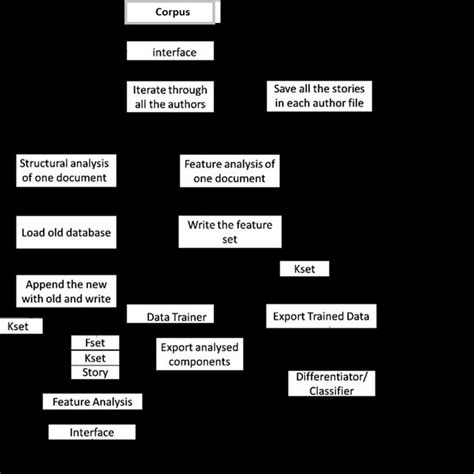 Corpus

interface

Iterate through all the authors

Save all the stories in each author file

Structural analysis of one document

Feature analysis of one document

Load old database

Write the feature set

Kset

Append the new with old and write

Data Trainer

Export Trained Data

Kset

Fset

Kset

Story

Export analysed components

Differentiator/ Classifier

Feature Analysis

Interface